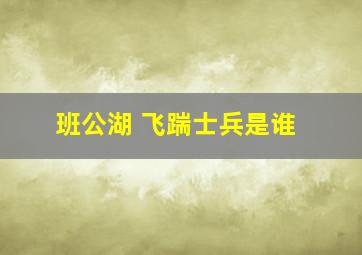 班公湖 飞踹士兵是谁